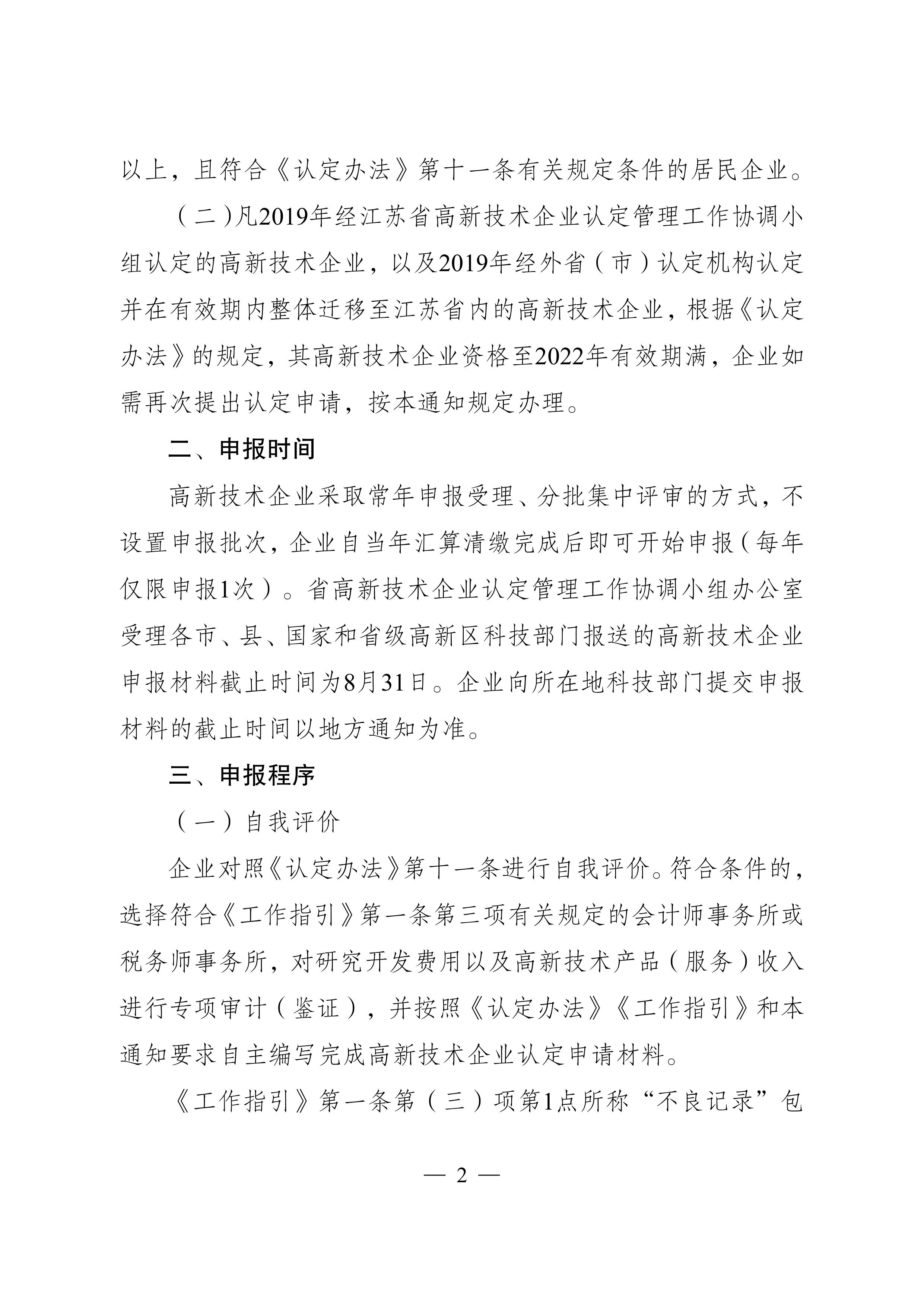 以上，且符合《认定办法》第十一条有关规定条件的居民企业。

（二）凡2019年经江苏省高新技术企业认定管理工作协调小组认定的高新技术企业，以及2019年经外省（市）认定机构认定并在有效期内整体迁移至江苏省内的高新技术企业，根据《认定办法》的规定，其高新技术企业资格至2022年有效期满，企业如需再次提出认定申请，按本通知规定办理。

二、申报时间

高新技术企业采取常年申报受理、分批集中评审的方式，不设置申报批次，企业自当年汇算清缴完成后即可开始申报（每年仅限申报1次）。省高新技术企业认定管理工作协调小组办公室受理各市、县、国家和省级高新区科技部门报送的高新技术企业申报材料截止时间为8月31日。企业向所在地科技部门提交申报材料的截止时间以地方通知为准。

三、申报程序

（一）自我评价

企业对照《认定办法》第十一条进行自我评价。符合条件的，选择符合《工作指引》第一条第三项有关规定的会计师事务所或税务师事务所，对研究开发费用以及高新技术产品（服务）收入进行专项审计（鉴证），并按照《认定办法》《工作指引》和本通知要求自主编写完成高新技术企业认定申请材料。

《工作指引》第一条第（三）项第1点所称“不良记录”包

— 2 —